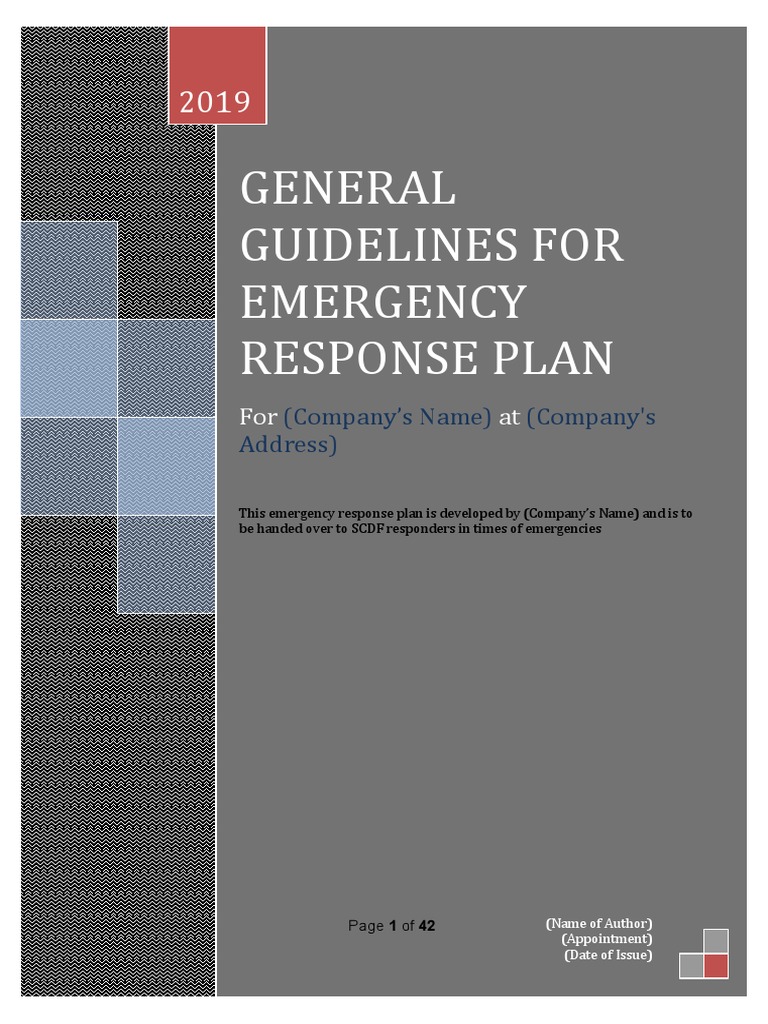 2019

GENERAL GUIDELINES FOR EMERGENCY RESPONSE PLAN

For (Company's Name) at (Company's Address)

This emergency response plan is developed by (Company's Name) and is to be handed over to SCDF responders in times of emergencies

Page 1 of 42

(Name of Author)
(Appointment)
(Date of Issue)